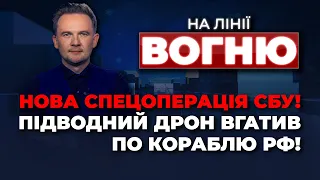 НА ЛІНІЇ
ВОГНЮ

НОВА СПЕЦОПЕРАЦІЯ СБУ!
ПІДВОДНИЙ ДРОН ВГАТИВ
ПО КОРАБЛЮ РФ!